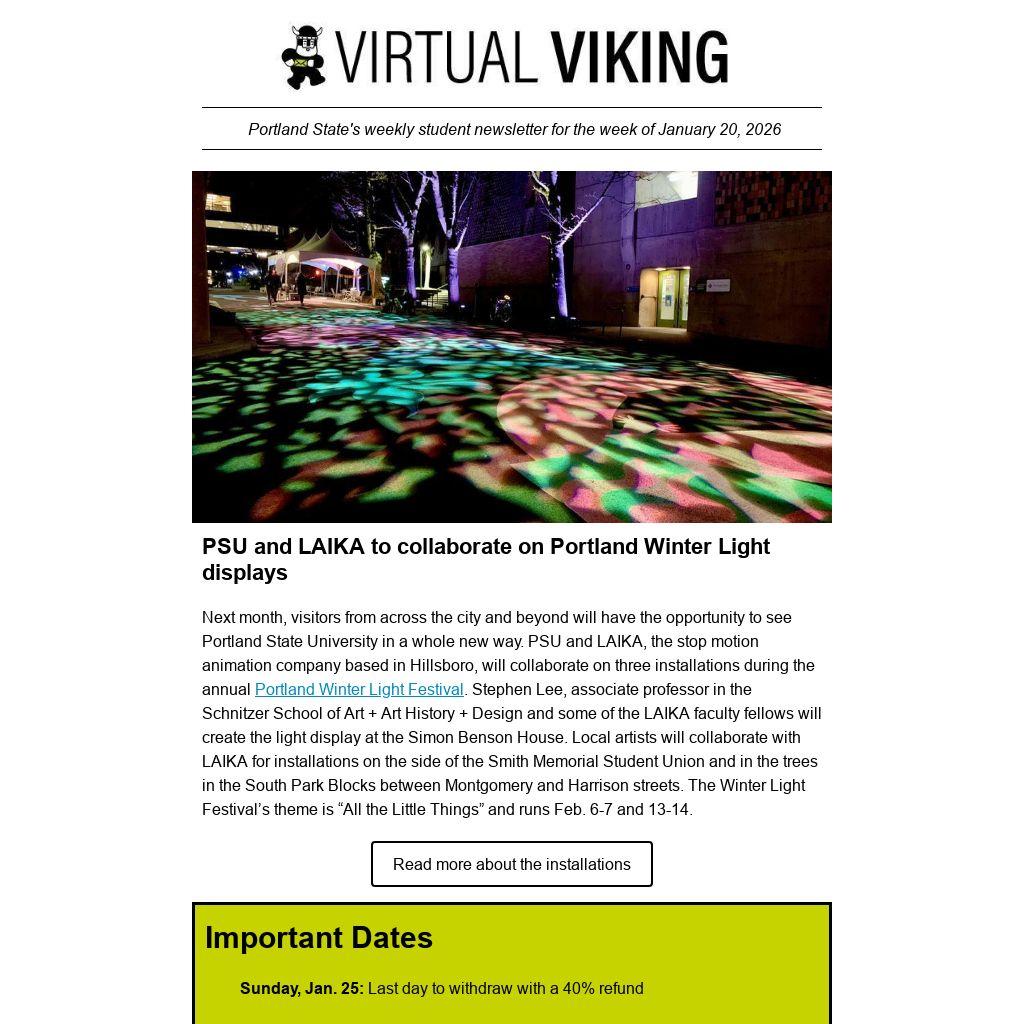 VIRTUAL VIKING

Portland State's weekly student newsletter for the week of January 20, 2026

PSU and LAIKA to collaborate on Portland Winter Light displays

Next month, visitors from across the city and beyond will have the opportunity to see Portland State University in a whole new way. PSU and LAIKA, the stop motion animation company based in Hillsboro, will collaborate on three installations during the annual Portland Winter Light Festival. Stephen Lee, associate professor in the Schnitzer School of Art + Art History + Design and some of the LAIKA faculty fellows will create the light display at the Simon Benson House. Local artists will collaborate with LAIKA for installations on the side of the Smith Memorial Student Union and in the trees in the South Park Blocks between Montgomery and Harrison streets. The Winter Light Festival's theme is "All the Little Things" and runs Feb. 6-7 and 13-14.

Read more about the installations

Important Dates

Sunday, Jan. 25: Last day to withdraw with a 40% refund